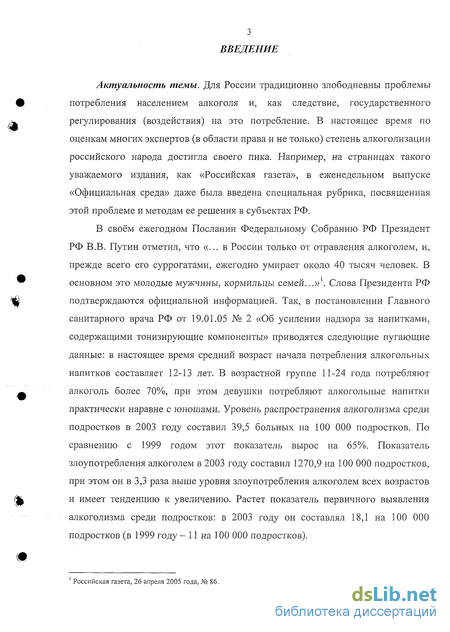 3

ВВЕДЕНИЕ

Актуальность темы. Для России традиционно злободневны проблемы потребления населением алкоголя и, как следствие, государственного регулирования (воздействия) на это потребление. В настоящее время по оценкам многих экспертов (в области права и не только) степень алкоголизации российского народа достигла своего пика. Например, на страницах такого уважаемого издания, как «Российская газета», в еженедельном выпуске «Официальная среда» даже была введена специальная рубрика, посвященная этой проблеме и методам ее решения в субъектах РФ.

В своём ежегодном Послании Федеральному Собранию РФ Президент РФ В.В. Путин отметил, что «... в России только от отравления алкоголем, и, прежде всего его суррогатами, ежегодно умирает около 40 тысяч человек. В основном это молодые мужчины, кормильцы семей...»$^1$. Слова Президента РФ подтверждаются официальной информацией. Так, в постановлении Главного санитарного врача РФ от 19.01.05 № 2 «Об усилении надзора за напитками, содержащими тонизирующие компоненты» приводятся следующие пугающие данные: в настоящее время средний возраст начала потребления алкогольных напитков составляет 12-13 лет. В возрастной группе 11-24 года потребляют алкоголь более 70%, при этом девушки потребляют алкогольные напитки практически наравне с юношами. Уровень распространения алкоголизма среди подростков в 2003 году составил 39,5 больных на 100 000 подростков. По сравнению с 1999 годом этот показатель вырос на 65%. Показатель злоупотребления алкоголем в 2003 году составил 1270,9 на 100 000 подростков, при этом он в 3,3 раза выше уровня злоупотребления алкоголем всех возрастов и имеет тенденцию к увеличению. Растет показатель первичного выявления алкоголизма среди подростков: в 2003 году он составлял 18,1 на 100 000 подростков (в 1999 году – 11 на 100 000 подростков).

$^1$ Российская газета, 26 апреля 2005 года, № 86.

dsLib.net
библиотека диссертаций